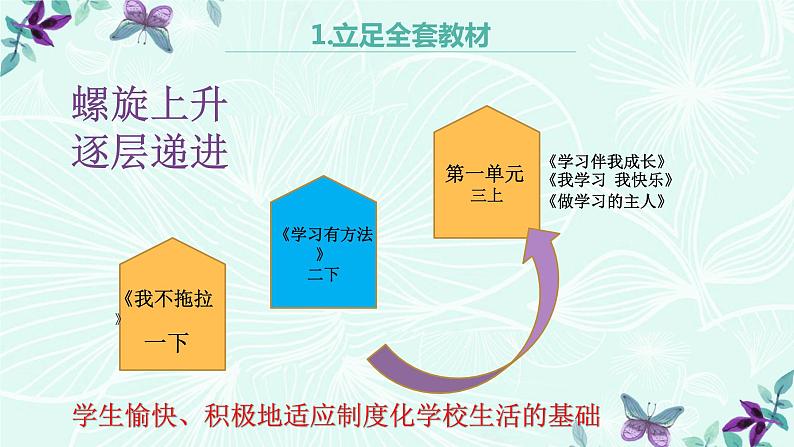 1.立足全套教材

螺旋上升
逐层递进

《我不拖拉》
一下

《学习有方法》
二下

第一单元
三上

《学习伴我成长》
《我学习 我快乐》
《做学习的主人》

学生愉快、积极地适应制度化学校生活的基础